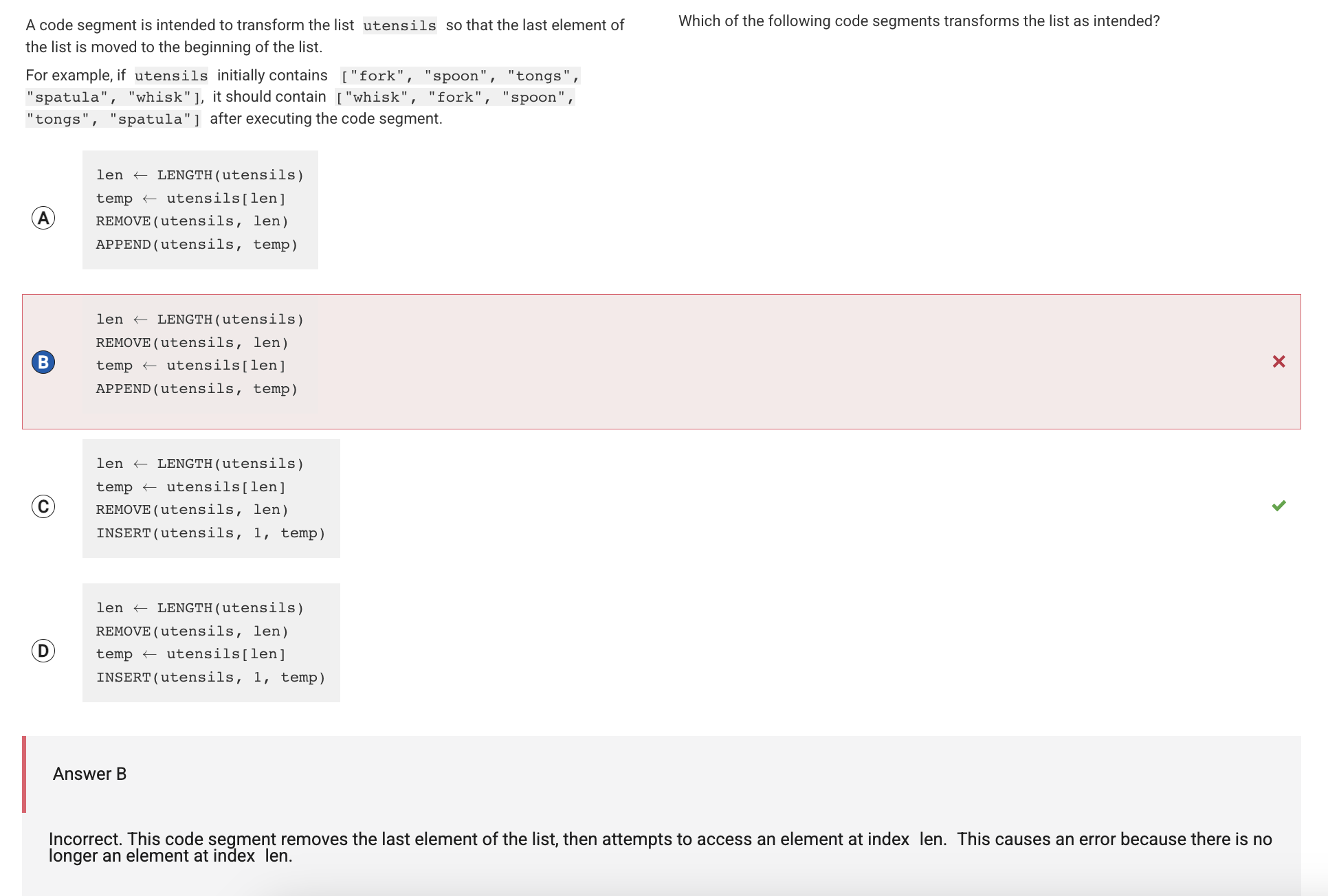 A code segment is intended to transform the list utensils so that the last element of the list is moved to the beginning of the list.

For example, if utensils initially contains ["fork", "spoon", "tongs", "spatula", "whisk"], it should contain ["whisk", "fork", "spoon", "tongs", "spatula"] after executing the code segment.

Which of the following code segments transforms the list as intended?

A
len ← LENGTH(utensils)
temp ← utensils[len]
REMOVE(utensils, len)
APPEND(utensils, temp)

B
len ← LENGTH(utensils)
REMOVE(utensils, len)
temp ← utensils[len]
APPEND(utensils, temp)

C
len ← LENGTH(utensils)
temp ← utensils[len]
REMOVE(utensils, len)
INSERT(utensils, 1, temp)

D
len ← LENGTH(utensils)
REMOVE(utensils, len)
temp ← utensils[len]
INSERT(utensils, 1, temp)

Answer B

Incorrect. This code segment removes the last element of the list, then attempts to access an element at index len. This causes an error because there is no longer an element at index len.